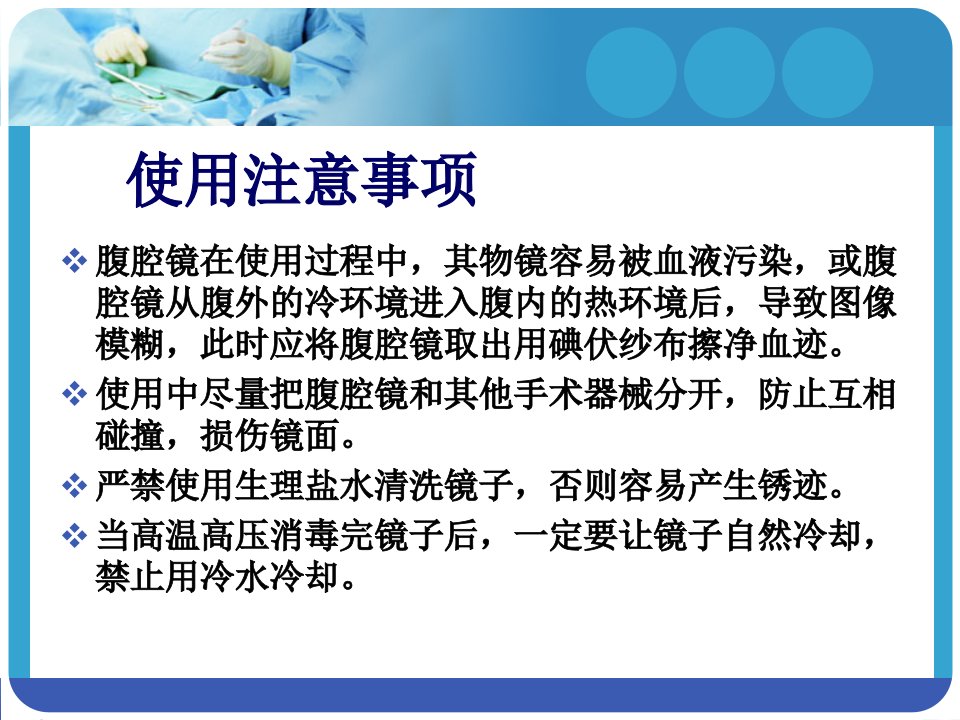 使用注意事项

❖ 腹腔镜在使用过程中，其物镜容易被血液污染，或腹腔镜从腹外的冷环境进入腹内的热环境后，导致图像模糊，此时应将腹腔镜取出用碘伏纱布擦净血迹。

❖ 使用中尽量把腹腔镜和其他手术器械分开，防止互相碰撞，损伤镜面。

❖ 严禁使用生理盐水清洗镜子，否则容易产生锈迹。

❖ 当高温高压消毒完镜子后，一定要让镜子自然冷却，禁止用冷水冷却。